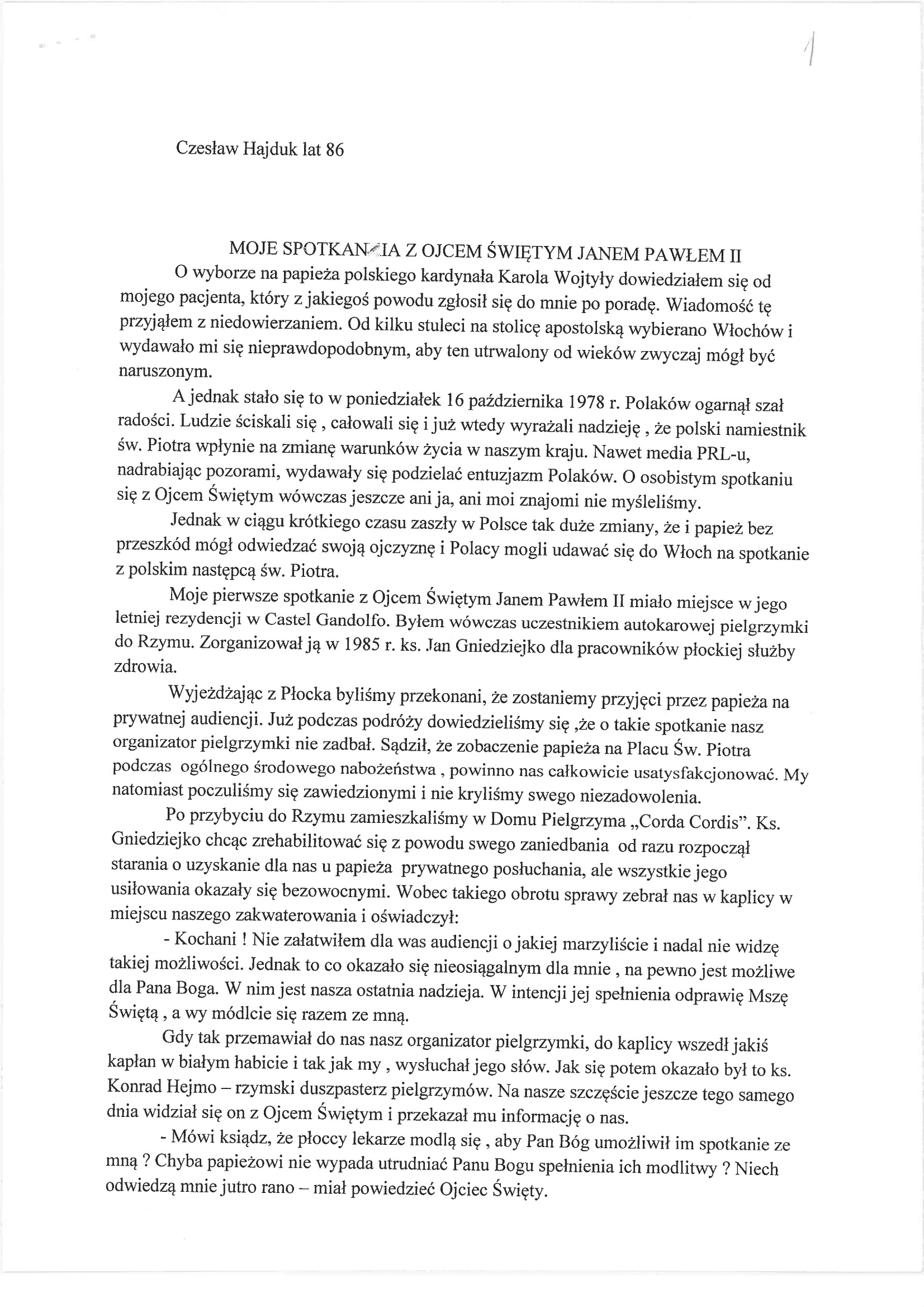 1

Czesław Hajduk lat 86

MOJE SPOTKANIA Z OJCEM ŚWIĘTYM JANEM PAWŁEM II

O wyborze na papieża polskiego kardynała Karola Wojtyły dowiedziałem się od mojego pacjenta, który z jakiegoś powodu zgłosił się do mnie po poradę. Wiadomość tę przyjąłem z niedowierzaniem. Od kilku stuleci na stolicę apostolską wybierano Włochów i wydawało mi się nieprawdopodobnym, aby ten utrwalony od wieków zwyczaj mógł być naruszonym.

A jednak stało się to w poniedziałek 16 października 1978 r. Polaków ogarnął szał radości. Ludzie ściskali się , całowali się i już wtedy wyrażali nadzieję , że polski namiestnik św. Piotra wpłynie na zmianę warunków życia w naszym kraju. Nawet media PRL-u, nadrabiając pozorami, wydawały się podzielać entuzjazm Polaków. O osobistym spotkaniu się z Ojcem Świętym wówczas jeszcze ani ja, ani moi znajomi nie myśleliśmy.

Jednak w ciągu krótkiego czasu zaszły w Polsce tak duże zmiany, że i papież bez przeszkód mógł odwiedzać swoją ojczyznę i Polacy mogli udawać się do Włoch na spotkanie z polskim następcą św. Piotra.

Moje pierwsze spotkanie z Ojcem Świętym Janem Pawłem II miało miejsce w jego letniej rezydencji w Castel Gandolfo. Byłem wówczas uczestnikiem autokarowej pielgrzymki do Rzymu. Zorganizował ją w 1985 r. ks. Jan Gniedziejko dla pracowników płockiej służby zdrowia.

Wyjeżdżając z Płocka byliśmy przekonani, że zostaniemy przyjęci przez papieża na prywatnej audiencji. Już podczas podróży dowiedzieliśmy się ,że o takie spotkanie nasz organizator pielgrzymki nie zadbał. Sądził, że zobaczenie papieża na Placu Św. Piotra podczas ogólnego środowego nabożeństwa , powinno nas całkowicie usatysfakcjonować. My natomiast poczuliśmy się zawiedzionymi i nie kryliśmy swego niezadowolenia.

Po przybyciu do Rzymu zamieszkaliśmy w Domu Pielgrzyma „Corda Cordis". Ks. Gniedziejko chcąc zrehabilitować się z powodu swego zaniedbania od razu rozpoczął starania o uzyskanie dla nas u papieża prywatnego posłuchania, ale wszystkie jego usiłowania okazały się bezowocnymi. Wobec takiego obrotu sprawy zebrał nas w kaplicy w miejscu naszego zakwaterowania i oświadczył:

- Kochani ! Nie załatwiłem dla was audiencji o jakiej marzyliście i nadal nie widzę takiej możliwości. Jednak to co okazało się nieosiągalnym dla mnie , na pewno jest możliwe dla Pana Boga. W nim jest nasza ostatnia nadzieja. W intencji jej spełnienia odprawię Mszę Świętą , a wy módlcie się razem ze mną.

Gdy tak przemawiał do nas nasz organizator pielgrzymki, do kaplicy wszedł jakiś kapłan w białym habicie i tak jak my , wysłuchał jego słów. Jak się potem okazało był to ks. Konrad Hejmo – rzymski duszpasterz pielgrzymów. Na nasze szczęście jeszcze tego samego dnia widział się on z Ojcem Świętym i przekazał mu informację o nas.

- Mówi ksiądz, że płoccy lekarze modlą się , aby Pan Bóg umożliwił im spotkanie ze mną ? Chyba papieżowi nie wypada utrudniać Panu Bogu spełnienia ich modlitwy ? Niech odwiedzą mnie jutro rano – miał powiedzieć Ojciec Święty.